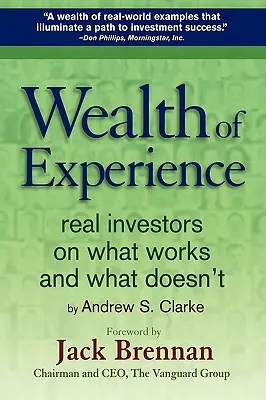 "A wealth of real-world examples that illuminate a path to investment success."
–Don Phillips, Morningstar, Inc.

Wealth of Experience

real investors on what works and what doesn't

by Andrew S. Clarke

Foreword by
Jack Brennan
Chairman and CEO, The Vanguard Group